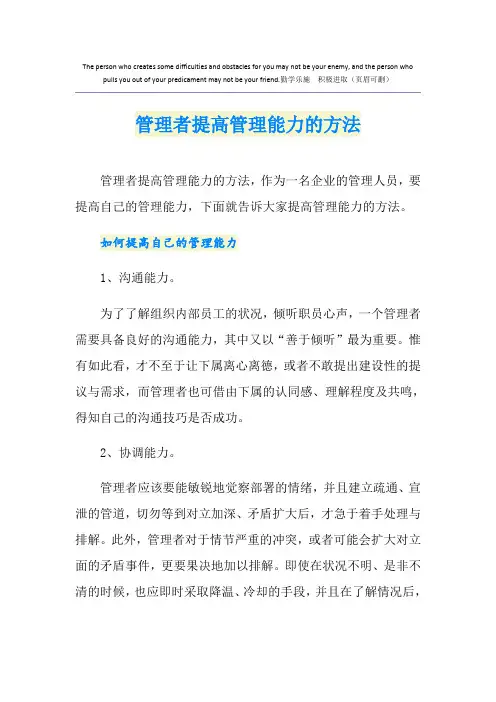 The person who creates some difficulties and obstacles for you may not be your enemy, and the person who pulls you out of your predicament may not be your friend.勤学乐施　积极进取（页眉可删）

管理者提高管理能力的方法

管理者提高管理能力的方法，作为一名企业的管理人员，要提高自己的管理能力，下面就告诉大家提高管理能力的方法。

如何提高自己的管理能力

1、沟通能力。

为了了解组织内部员工的状况，倾听职员心声，一个管理者需要具备良好的沟通能力，其中又以“善于倾听”最为重要。惟有如此看，才不至于让下属离心离德，或者不敢提出建设性的提议与需求，而管理者也可借由下属的认同感、理解程度及共鸣，得知自己的沟通技巧是否成功。

2、协调能力。

管理者应该要能敏锐地觉察部署的情绪，并且建立疏通、宣泄的管道，切勿等到对立加深、矛盾扩大后，才急于着手处理与排解。此外，管理者对于情节严重的冲突，或者可能会扩大对立面的矛盾事件，更要果决地加以排解。即使在状况不明、是非不清的时候，也应即时采取降温、冷却的手段，并且在了解情况后，